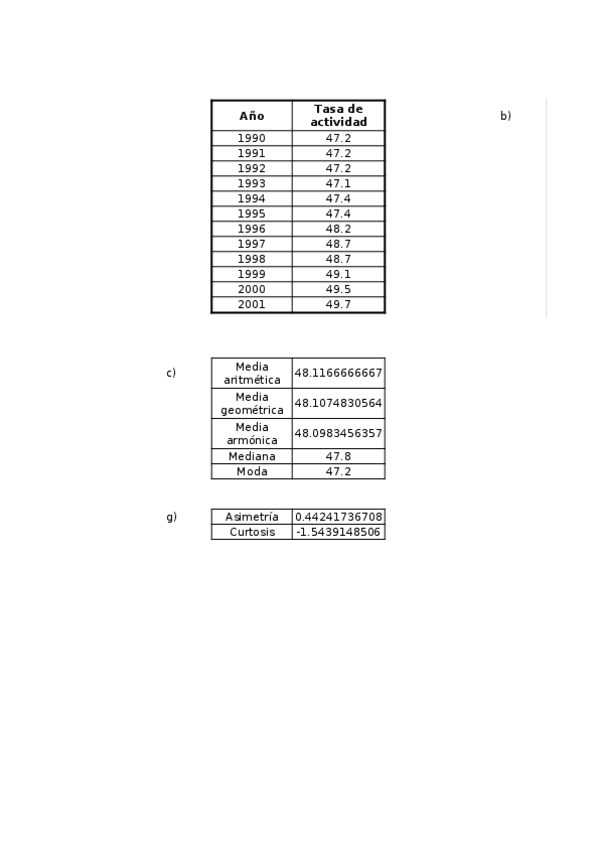 | Año | Tasa de actividad |
|---|---|
| 1990 | 47.2 |
| 1991 | 47.2 |
| 1992 | 47.2 |
| 1993 | 47.1 |
| 1994 | 47.4 |
| 1995 | 47.4 |
| 1996 | 48.2 |
| 1997 | 48.7 |
| 1998 | 48.7 |
| 1999 | 49.1 |
| 2000 | 49.5 |
| 2001 | 49.7 |

b)

c)

| Media aritmética | 48.1166666667 |
|---|---|
| Media geométrica | 48.1074830564 |
| Media armónica | 48.0983456357 |
| Mediana | 47.8 |
| Moda | 47.2 |

g)

| Asimetría | 0.44241736708 |
|---|---|
| Curtosis | -1.5439148506 |